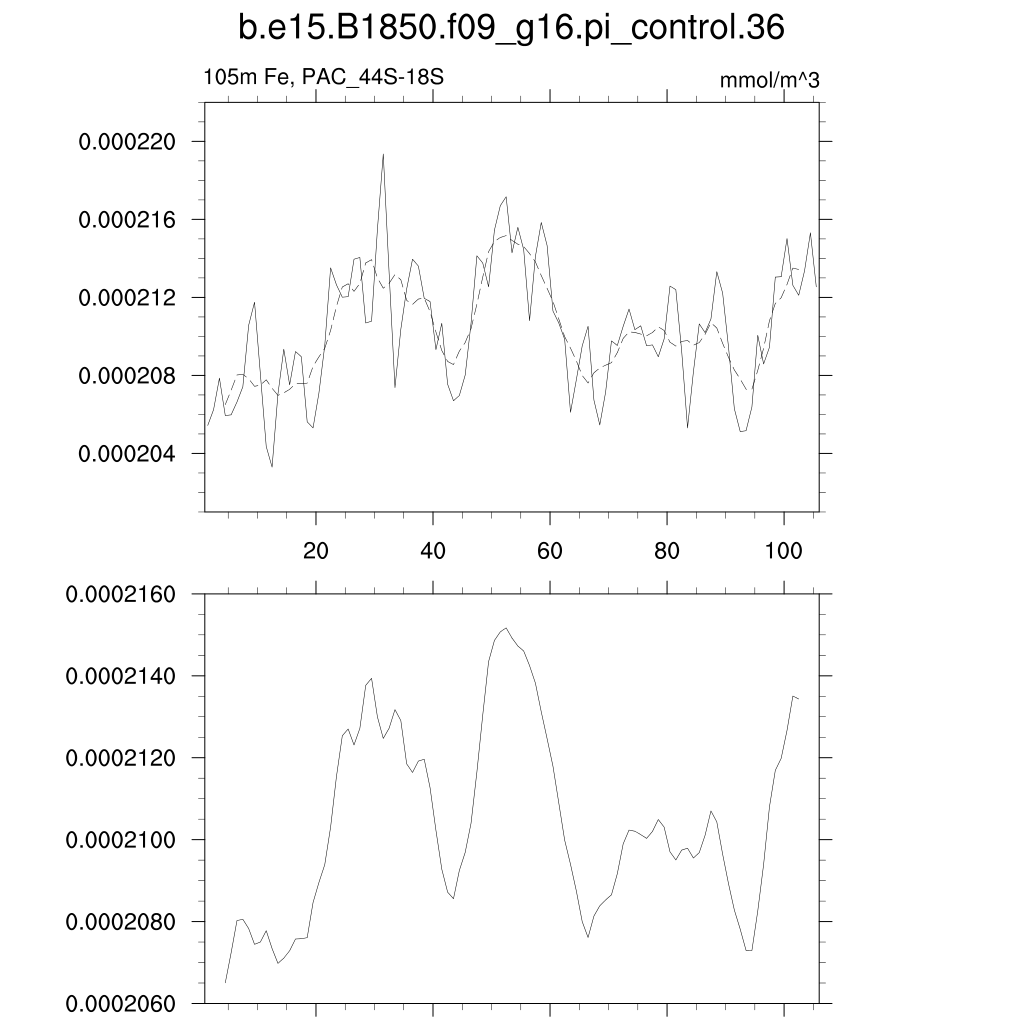 b.e15.B1850.f09_g16.pi_control.36

105m Fe, PAC_44S-18S

mmol/m^3

0.000220
0.000216
0.000212
0.000208
0.000204

20
40
60
80
100

0.0002160
0.0002140
0.0002120
0.0002100
0.0002080
0.0002060